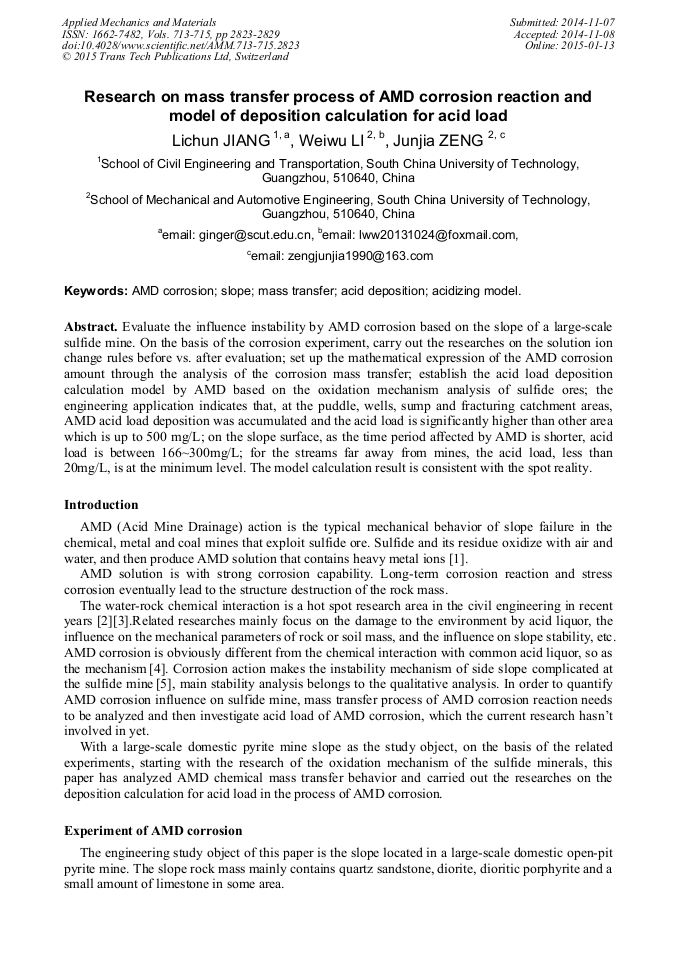 Applied Mechanics and Materials
ISSN: 1662-7482, Vols. 713-715, pp 2823-2829
doi:10.4028/www.scientific.net/AMM.713-715.2823
© 2015 Trans Tech Publications Ltd, Switzerland

Submitted: 2014-11-07
Accepted: 2014-11-08
Online: 2015-01-13

Research on mass transfer process of AMD corrosion reaction and model of deposition calculation for acid load

Lichun JIANG $^{1, a}$, Weiwu LI $^{2, b}$, Junjia ZENG $^{2, c}$

$^{1}$School of Civil Engineering and Transportation, South China University of Technology, Guangzhou, 510640, China

$^{2}$School of Mechanical and Automotive Engineering, South China University of Technology, Guangzhou, 510640, China

$^{a}$email: ginger@scut.edu.cn, $^{b}$email: lww20131024@foxmail.com,

$^{c}$email: zengjunjia1990@163.com

Keywords: AMD corrosion; slope; mass transfer; acid deposition; acidizing model.

Abstract. Evaluate the influence instability by AMD corrosion based on the slope of a large-scale sulfide mine. On the basis of the corrosion experiment, carry out the researches on the solution ion change rules before vs. after evaluation; set up the mathematical expression of the AMD corrosion amount through the analysis of the corrosion mass transfer; establish the acid load deposition calculation model by AMD based on the oxidation mechanism analysis of sulfide ores; the engineering application indicates that, at the puddle, wells, sump and fracturing catchment areas, AMD acid load deposition was accumulated and the acid load is significantly higher than other area which is up to 500 mg/L; on the slope surface, as the time period affected by AMD is shorter, acid load is between 166~300mg/L; for the streams far away from mines, the acid load, less than 20mg/L, is at the minimum level. The model calculation result is consistent with the spot reality.

Introduction

AMD (Acid Mine Drainage) action is the typical mechanical behavior of slope failure in the chemical, metal and coal mines that exploit sulfide ore. Sulfide and its residue oxidize with air and water, and then produce AMD solution that contains heavy metal ions [1].

AMD solution is with strong corrosion capability. Long-term corrosion reaction and stress corrosion eventually lead to the structure destruction of the rock mass.

The water-rock chemical interaction is a hot spot research area in the civil engineering in recent years [2][3].Related researches mainly focus on the damage to the environment by acid liquor, the influence on the mechanical parameters of rock or soil mass, and the influence on slope stability, etc. AMD corrosion is obviously different from the chemical interaction with common acid liquor, so as the mechanism [4]. Corrosion action makes the instability mechanism of side slope complicated at the sulfide mine [5], main stability analysis belongs to the qualitative analysis. In order to quantify AMD corrosion influence on sulfide mine, mass transfer process of AMD corrosion reaction needs to be analyzed and then investigate acid load of AMD corrosion, which the current research hasn't involved in yet.

With a large-scale domestic pyrite mine slope as the study object, on the basis of the related experiments, starting with the research of the oxidation mechanism of the sulfide minerals, this paper has analyzed AMD chemical mass transfer behavior and carried out the researches on the deposition calculation for acid load in the process of AMD corrosion.

Experiment of AMD corrosion

The engineering study object of this paper is the slope located in a large-scale domestic open-pit pyrite mine. The slope rock mass mainly contains quartz sandstone, diorite, dioritic porphyrite and a small amount of limestone in some area.